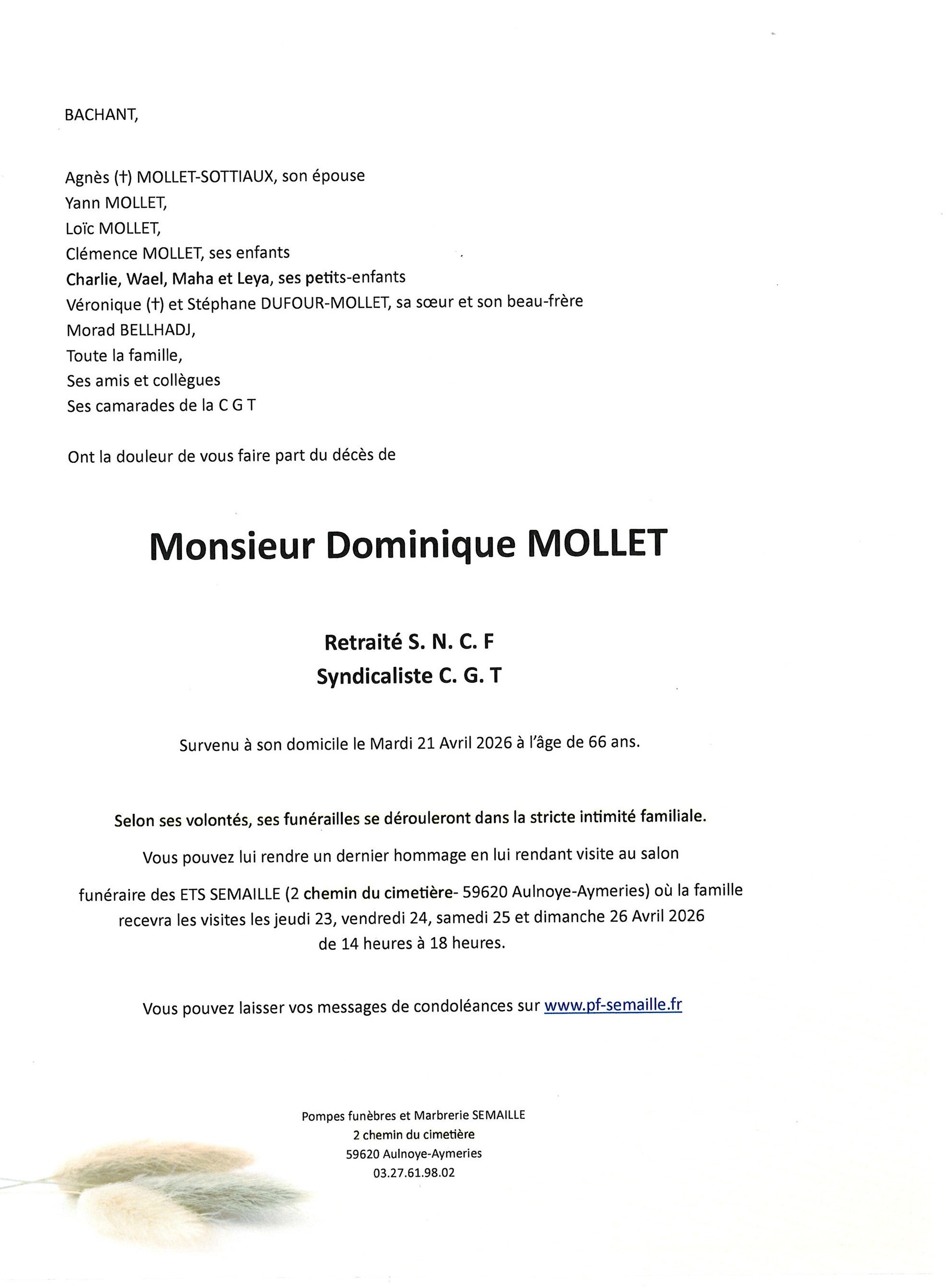 BACHANT,

Agnès (†) MOLLET-SOTTIAUX, son épouse
Yann MOLLET,
Loïc MOLLET,
Clémence MOLLET, ses enfants
Charlie, Wael, Maha et Leya, ses petits-enfants
Véronique (†) et Stéphane DUFOUR-MOLLET, sa sœur et son beau-frère
Morad BELLHADJ,
Toute la famille,
Ses amis et collègues
Ses camarades de la C G T

Ont la douleur de vous faire part du décès de

Monsieur Dominique MOLLET

Retraité S. N. C. F
Syndicaliste C. G. T

Survenu à son domicile le Mardi 21 Avril 2026 à l'âge de 66 ans.

Selon ses volontés, ses funérailles se dérouleront dans la stricte intimité familiale.

Vous pouvez lui rendre un dernier hommage en lui rendant visite au salon

funéraire des ETS SEMAILLE (2 chemin du cimetière- 59620 Aulnoye-Aymeries) où la famille recevra les visites les jeudi 23, vendredi 24, samedi 25 et dimanche 26 Avril 2026 de 14 heures à 18 heures.

Vous pouvez laisser vos messages de condoléances sur www.pf-semaille.fr

Pompes funèbres et Marbrerie SEMAILLE
2 chemin du cimetière
59620 Aulnoye-Aymeries
03.27.61.98.02